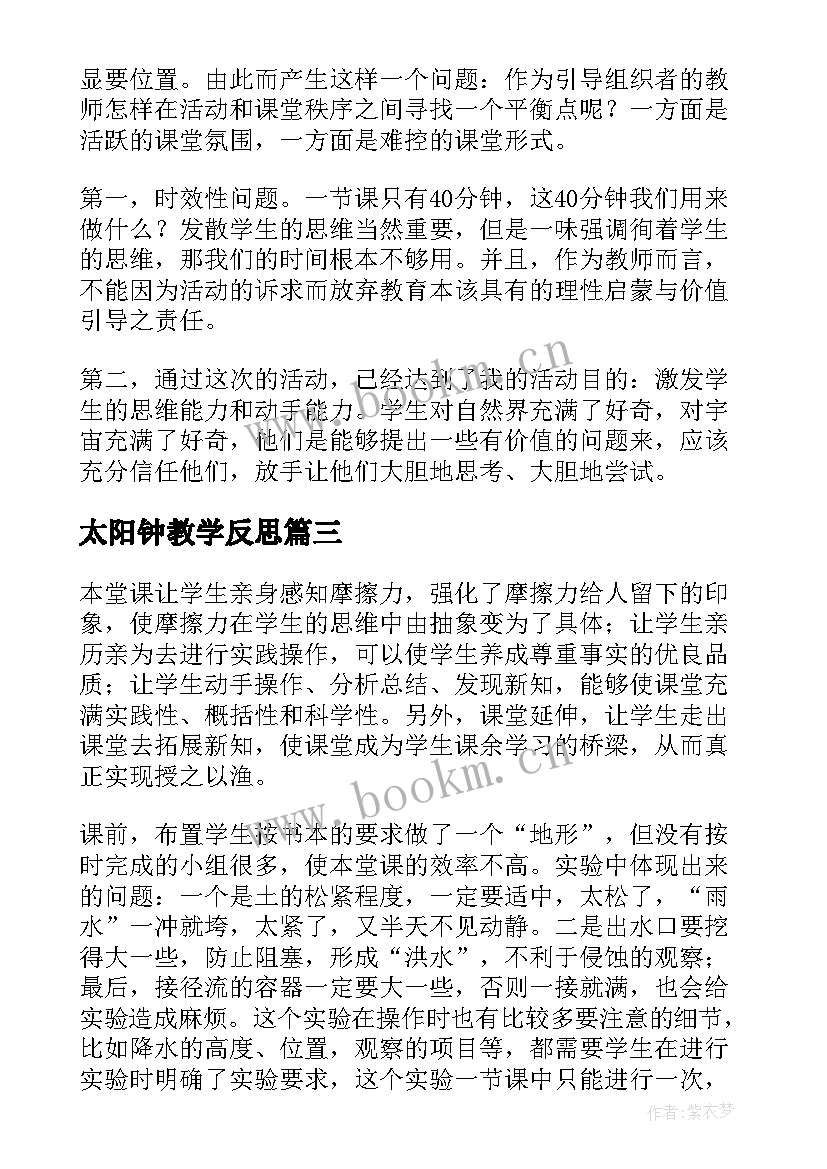 显要位置。由此而产生这样一个问题：作为引导组织者的教师怎样在活动和课堂秩序之间寻找一个平衡点呢？一方面是活跃的课堂氛围，一方面是难控的课堂形式。

第一，时效性问题。一节课只有40分钟，这40分钟我们用来做什么？发散学生的思维当然重要，但是一味强调徇着学生的思维，那我们的时间根本不够用。并且，作为教师而言，不能因为活动的诉求而放弃教育本该具有的理性启蒙与价值引导之责任。

第二，通过这次的活动，已经达到了我的活动目的：激发学生的思维能力和动手能力。学生对自然界充满了好奇，对宇宙充满了好奇，他们是能够提出一些有价值的问题来，应该充分信任他们，放手让他们大胆地思考、大胆地尝试。

太阳钟教学反思篇三

本堂课让学生亲身感知摩擦力，强化了摩擦力给人留下的印象，使摩擦力在学生的思维中由抽象变为了具体；让学生亲历亲为去进行实践操作，可以使学生养成尊重事实的优良品质；让学生动手操作、分析总结、发现新知，能够使课堂充满实践性、概括性和科学性。另外，课堂延伸，让学生走出课堂去拓展新知，使课堂成为学生课余学习的桥梁，从而真正实现授之以渔。

课前，布置学生按书本的要求做了一个“地形”，但没有按时完成的小组很多，使本堂课的效率不高。实验中体现出来的问题：一个是土的松紧程度，一定要适中，太松了，“雨水”一冲就垮，太紧了，又半天不见动静。二是出水口要挖得大一些，防止阻塞，形成“洪水”，不利于侵蚀的观察；最后，接径流的容器一定要大一些，否则一接就满，也会给实验造成麻烦。这个实验在操作时也有比较多要注意的细节，比如降水的高度、位置，观察的项目等，都需要学生在进行实验时明确了实验要求，这个实验一节课中只能进行一次，

www.bookm.cn

作者：紫衣梦